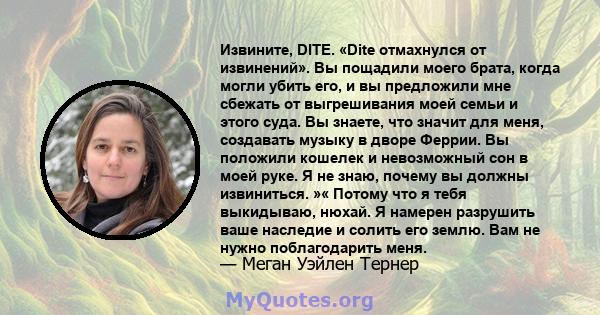 Извините, DITE. «Dite отмахнулся от извинений». Вы пощадили моего брата, когда могли убить его, и вы предложили мне сбежать от выгрешивания моей семьи и этого суда. Вы знаете, что значит для меня, создавать музыку в дворе Феррии. Вы положили кошелек и невозможный сон в моей руке. Я не знаю, почему вы должны извиниться. »« Потому что я тебя выкидываю, нюхай. Я намерен разрушить ваше наследие и солить его землю. Вам не нужно поблагодарить меня.

— Меган Уэйлен Тернер

MyQuotes.org